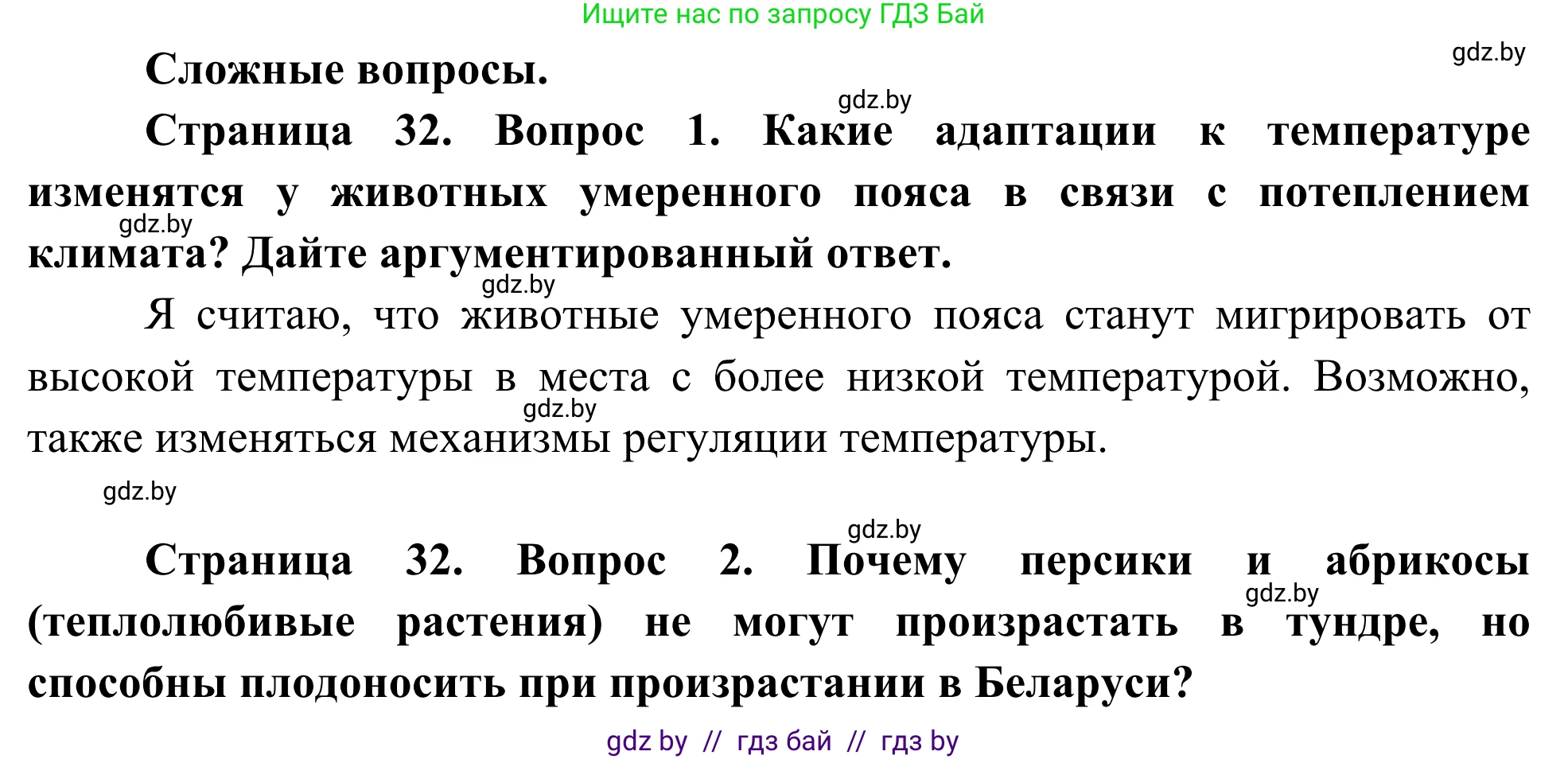 Ищите нас по запросу ГДЗ Бай

gdz.by

Сложные вопросы.

gdz.by

Страница 32. Вопрос 1. Какие адаптации к температуре изменятся у животных умеренного пояса в связи с потеплением климата? Дайте аргументированный ответ.

gdz.by

gdz.by

Я считаю, что животные умеренного пояса станут мигрировать от высокой температуры в места с более низкой температурой. Возможно, также изменяться механизмы регуляции температуры.

gdz.by

gdz.by

gdz.by

Страница 32. Вопрос 2. Почему персики и абрикосы (теплолюбивые растения) не могут произрастать в тундре, но способны плодоносить при произрастании в Беларуси?

gdz.by

gdz by // гдз бай // гдз by